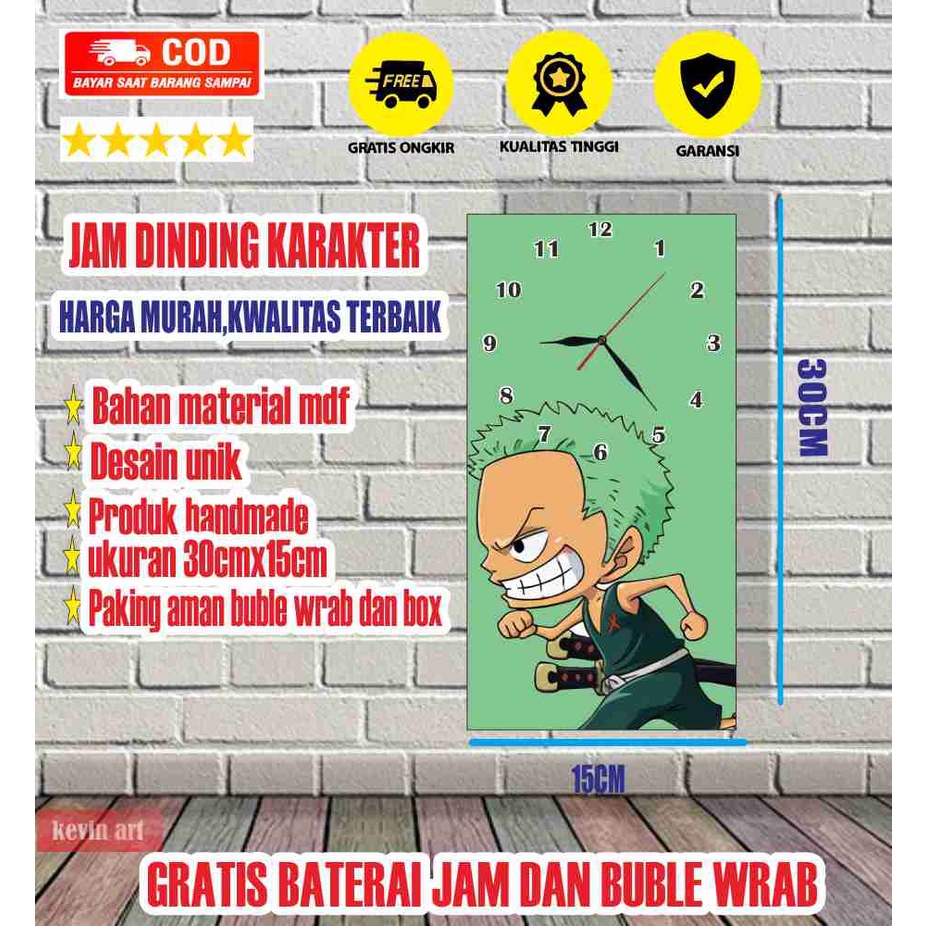 COD
BAYAR SAAT BARANG SAMPAI

FREE
GRATIS ONGKIR

KUALITAS TINGGI

GARANSI

JAM DINDING KARAKTER

HARGA MURAH,KWALITAS TERBAIK

Bahan material mdf
Desain unik
Produk handmade
ukuran 30cmx15cm
Paking aman buble wrab dan box

12 1 2 3 4 5 6 7 8 9 10 11

30CM

15CM

kevin art

GRATIS BATERAI JAM DAN BUBLE WRAB